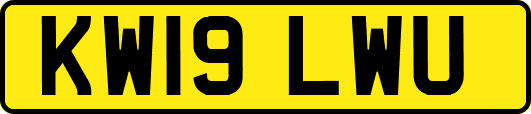 KW19 LWU